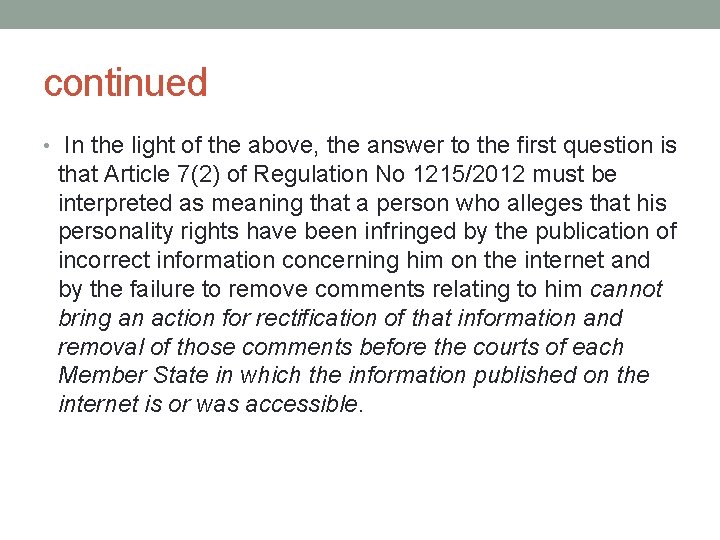 continued

• In the light of the above, the answer to the first question is that Article 7(2) of Regulation No 1215/2012 must be interpreted as meaning that a person who alleges that his personality rights have been infringed by the publication of incorrect information concerning him on the internet and by the failure to remove comments relating to him cannot bring an action for rectification of that information and removal of those comments before the courts of each Member State in which the information published on the internet is or was accessible.